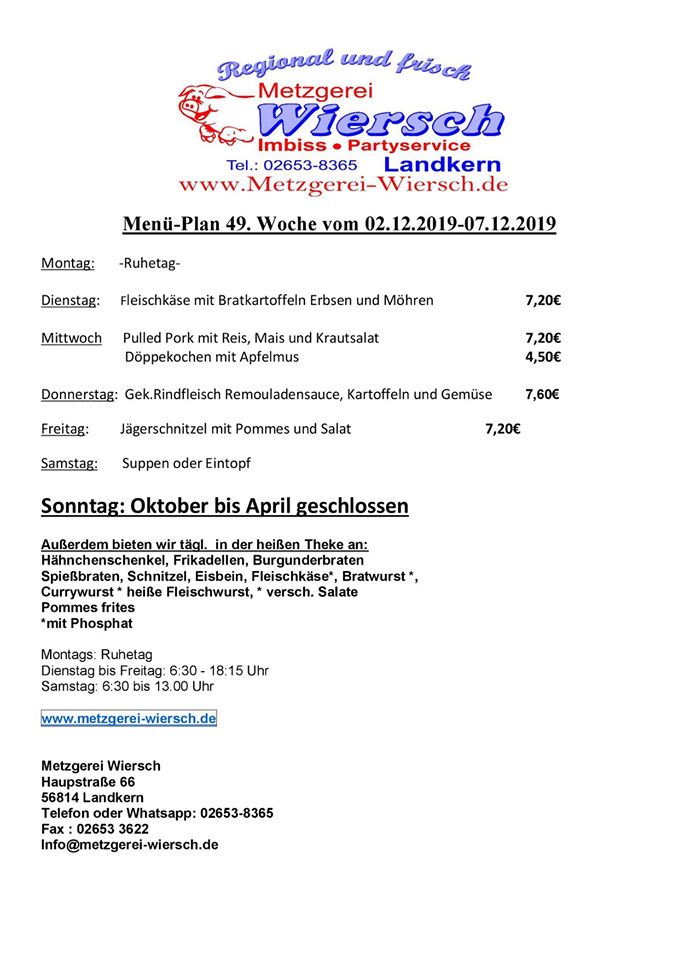 Regional und frisch
Metzgerei
Wiersch
Imbiss • Partyservice
Tel.: 02653-8365 Landkern
www.Metzgerei-Wiersch.de

Menü-Plan 49. Woche vom 02.12.2019-07.12.2019

Montag: -Ruhetag-

Dienstag: Fleischkäse mit Bratkartoffeln Erbsen und Möhren 7,20€

Mittwoch Pulled Pork mit Reis, Mais und Krautsalat 7,20€
Döppekochen mit Apfelmus 4,50€

Donnerstag: Gek.Rindfleisch Remouladensauce, Kartoffeln und Gemüse 7,60€

Freitag: Jägerschnitzel mit Pommes und Salat 7,20€

Samstag: Suppen oder Eintopf

Sonntag: Oktober bis April geschlossen

Außerdem bieten wir tägl. in der heißen Theke an:
Hähnchenschenkel, Frikadellen, Burgunderbraten
Spießbraten, Schnitzel, Eisbein, Fleischkäse*, Bratwurst *,
Currywurst * heiße Fleischwurst, * versch. Salate
Pommes frites
*mit Phosphat

Montags: Ruhetag
Dienstag bis Freitag: 6:30 - 18:15 Uhr
Samstag: 6:30 bis 13.00 Uhr

www.metzgerei-wiersch.de

Metzgerei Wiersch
Haupstraße 66
56814 Landkern
Telefon oder Whatsapp: 02653-8365
Fax : 02653 3622
Info@metzgerei-wiersch.de